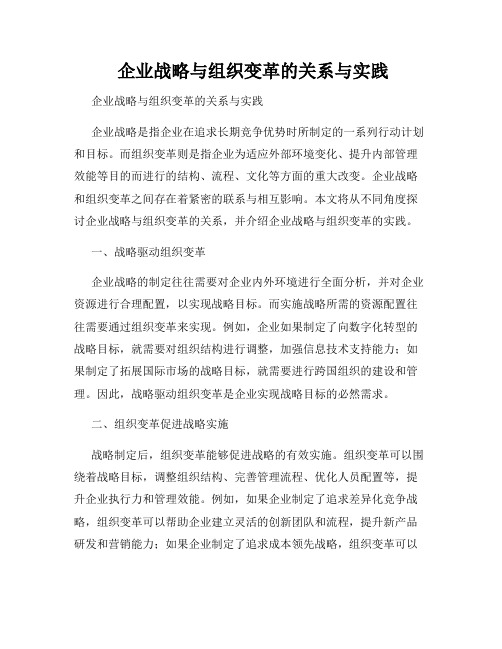 企业战略与组织变革的关系与实践

企业战略与组织变革的关系与实践

企业战略是指企业在追求长期竞争优势时所制定的一系列行动计划和目标。而组织变革则是指企业为适应外部环境变化、提升内部管理效能等目的而进行的结构、流程、文化等方面的重大改变。企业战略和组织变革之间存在着紧密的联系与相互影响。本文将从不同角度探讨企业战略与组织变革的关系，并介绍企业战略与组织变革的实践。

一、战略驱动组织变革

企业战略的制定往往需要对企业内外环境进行全面分析，并对企业资源进行合理配置，以实现战略目标。而实施战略所需的资源配置往往需要通过组织变革来实现。例如，企业如果制定了向数字化转型的战略目标，就需要对组织结构进行调整，加强信息技术支持能力；如果制定了拓展国际市场的战略目标，就需要进行跨国组织的建设和管理。因此，战略驱动组织变革是企业实现战略目标的必然需求。

二、组织变革促进战略实施

战略制定后，组织变革能够促进战略的有效实施。组织变革可以围绕着战略目标，调整组织结构、完善管理流程、优化人员配置等，提升企业执行力和管理效能。例如，如果企业制定了追求差异化竞争战略，组织变革可以帮助企业建立灵活的创新团队和流程，提升新产品研发和营销能力；如果企业制定了追求成本领先战略，组织变革可以